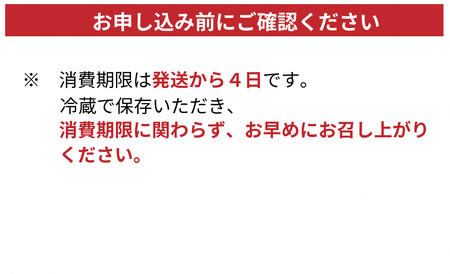 お申し込み前にご確認ください

※ 消費期限は発送から４日です。
冷蔵で保存いただき、
消費期限に関わらず、お早めにお召し上がりください。